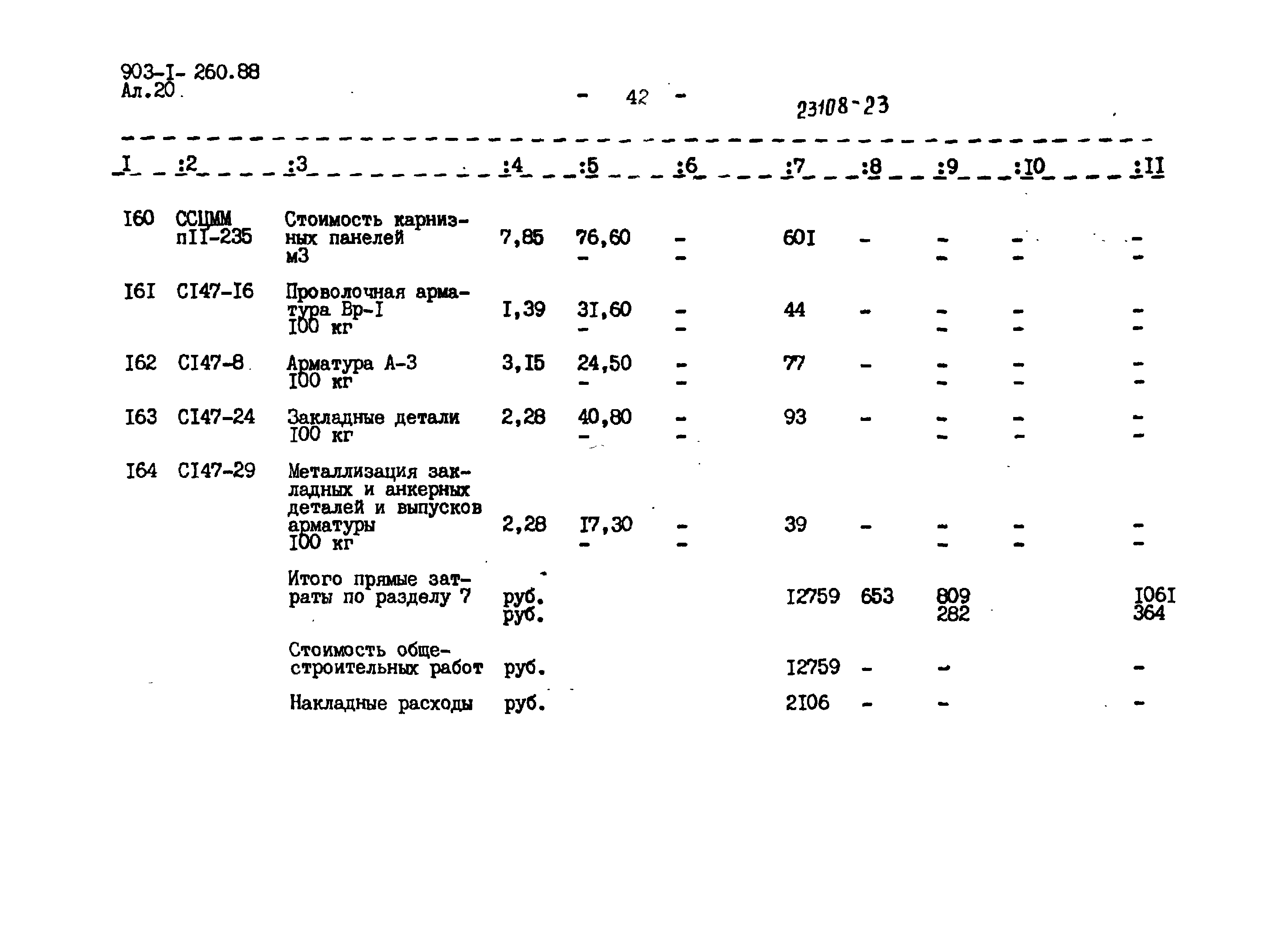 903-I- 260.88
Ал.20

- 42 -

23108-23

| I | :2 | :3 | :4 | :5 | :6 | :7 | :8 | :9 | :I0 | :II |
|---|---|---|---|---|---|---|---|---|---|---|
| I60 | ССЦММ пII-235 | Стоимость карнизных панелей м3 | 7,85 | 76,60 - | - - | 60I | - | - - | - - | - - |
| I6I | CI47-I6 | Проволочная арматура Вр-I I00 кг | I,39 | 3I,60 - | - - | 44 | - | - - | - - | - - |
| I62 | CI47-8 | Арматура А-3 I00 кг | 3,I5 | 24,50 - | - - | 77 | - | - - | - - | - - |
| I63 | CI47-24 | Закладные детали I00 кг | 2,28 | 40,80 - | - - | 93 | - | - - | - - | - - |
| I64 | CI47-29 | Металлизация закладных и анкерных деталей и выпусков арматуры I00 кг | 2,28 | I7,30 - | - - | 39 | - | - - | - - | - - |
| | | Итого прямые затраты по разделу 7 | руб. руб. | | | I2759 | 653 | 809 282 | | I06I 364 |
| | | Стоимость общестроительных работ | руб. | | | I2759 | - | - | | - |
| | | Накладные расходы | руб. | | | 2I06 | - | - | | - |